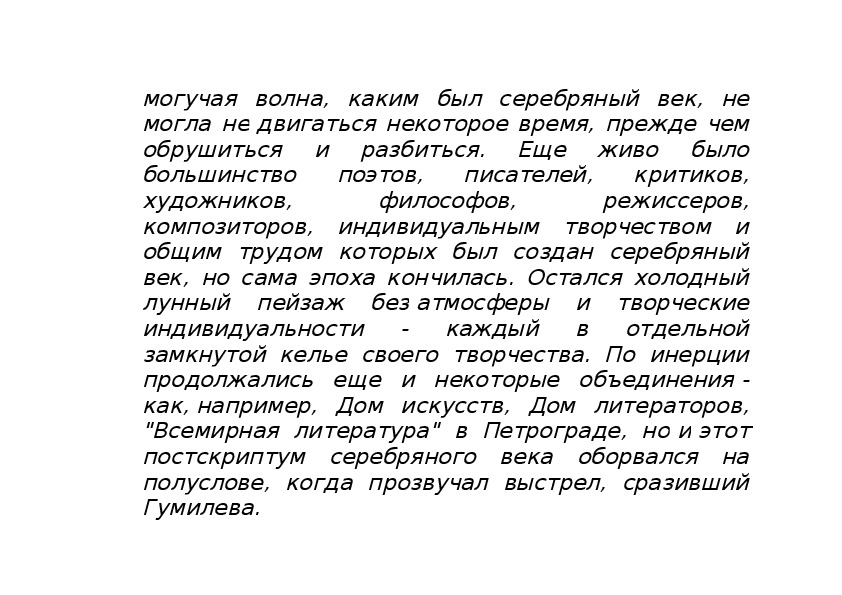 могучая волна, каким был серебряный век, не могла не двигаться некоторое время, прежде чем обрушиться и разбиться. Еще живо было большинство поэтов, писателей, критиков, художников, философов, режиссеров, композиторов, индивидуальным творчеством и общим трудом которых был создан серебряный век, но сама эпоха кончилась. Остался холодный лунный пейзаж без атмосферы и творческие индивидуальности - каждый в отдельной замкнутой келье своего творчества. По инерции продолжались еще и некоторые объединения - как, например, Дом искусств, Дом литераторов, "Всемирная литература" в Петрограде, но и этот постскриптум серебряного века оборвался на полуслове, когда прозвучал выстрел, сразивший Гумилева.